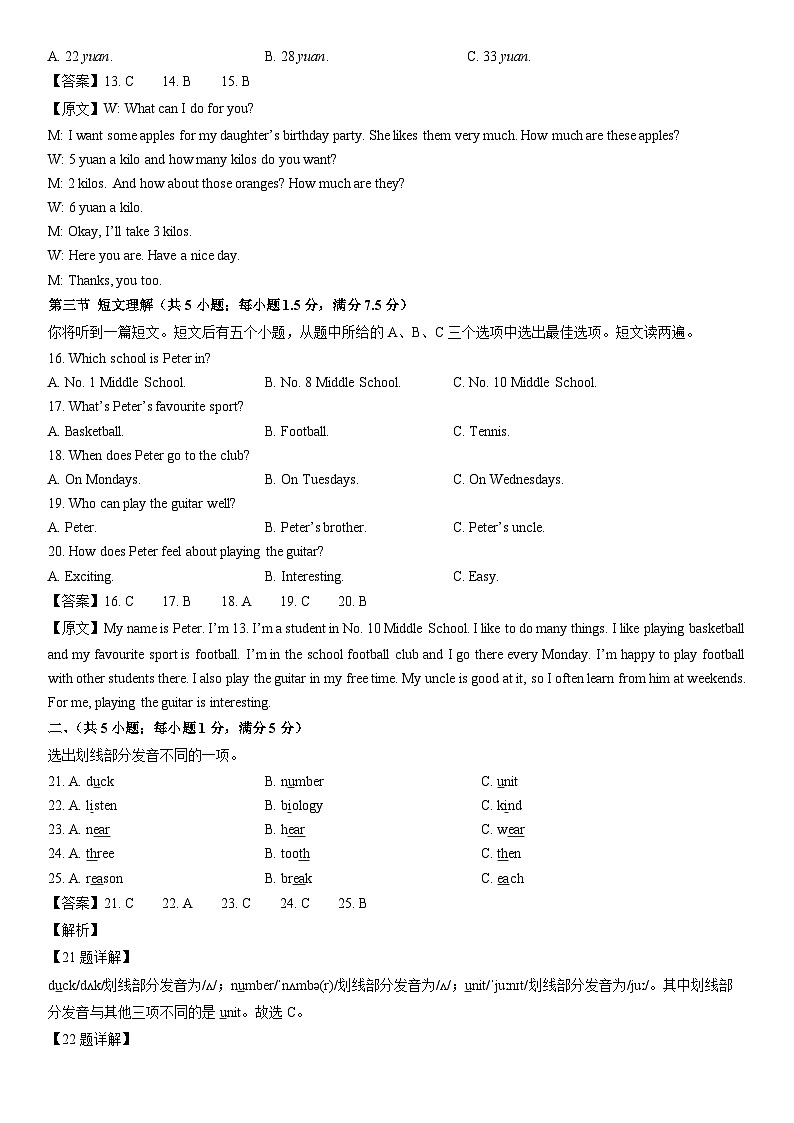 A. 22 yuan.　　B. 28 yuan.　　C. 33 yuan.

【答案】13. C　　14. B　　15. B

【原文】W: What can I do for you?

M: I want some apples for my daughter's birthday party. She likes them very much. How much are these apples?

W: 5 yuan a kilo and how many kilos do you want?

M: 2 kilos. And how about those oranges? How much are they?

W: 6 yuan a kilo.

M: Okay, I'll take 3 kilos.

W: Here you are. Have a nice day.

M: Thanks, you too.

第三节 短文理解（共 5 小题；每小题 1.5 分，满分 7.5 分）

你将听到一篇短文。短文后有五个小题，从题中所给的 A、B、C 三个选项中选出最佳选项。短文读两遍。

16. Which school is Peter in?

A. No. 1 Middle School.　　B. No. 8 Middle School.　　C. No. 10 Middle School.

17. What's Peter's favourite sport?

A. Basketball.　　B. Football.　　C. Tennis.

18. When does Peter go to the club?

A. On Mondays.　　B. On Tuesdays.　　C. On Wednesdays.

19. Who can play the guitar well?

A. Peter.　　B. Peter's brother.　　C. Peter's uncle.

20. How does Peter feel about playing the guitar?

A. Exciting.　　B. Interesting.　　C. Easy.

【答案】16. C　　17. B　　18. A　　19. C　　20. B

【原文】My name is Peter. I'm 13. I'm a student in No. 10 Middle School. I like to do many things. I like playing basketball and my favourite sport is football. I'm in the school football club and I go there every Monday. I'm happy to play football with other students there. I also play the guitar in my free time. My uncle is good at it, so I often learn from him at weekends. For me, playing the guitar is interesting.

二、(共 5 小题；每小题 1 分，满分 5 分）

选出划线部分发音不同的一项。

21. A. duck　　B. number　　C. unit

22. A. listen　　B. biology　　C. kind

23. A. near　　B. hear　　C. wear

24. A. three　　B. tooth　　C. then

25. A. reason　　B. break　　C. each

【答案】21. C　　22. A　　23. C　　24. C　　25. B

【解析】

【21 题详解】

duck/dʌk/划线部分发音为/ʌ/；number/ˈnʌmbə(r)/划线部分发音为/ʌ/；unit/ˈjuːnɪt/划线部分发音为/juː/。其中划线部分发音与其他三项不同的是 unit。故选 C。

【22 题详解】